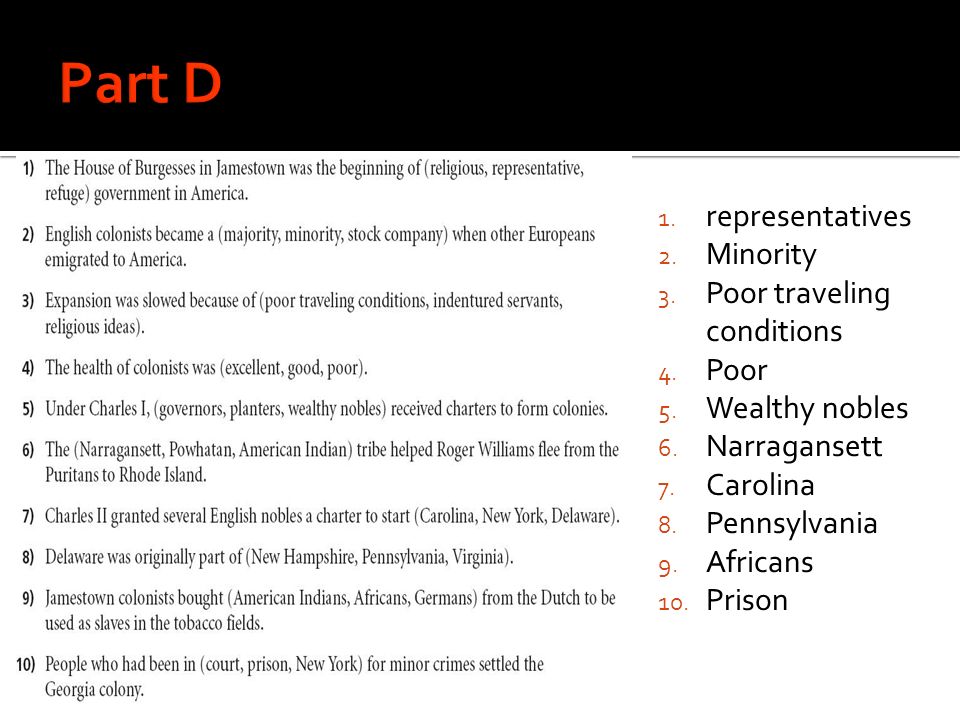 Part D

1) The House of Burgesses in Jamestown was the beginning of (religious, representative, refuge) government in America.

2) English colonists became a (majority, minority, stock company) when other Europeans emigrated to America.

3) Expansion was slowed because of (poor traveling conditions, indentured servants, religious ideas).

4) The health of colonists was (excellent, good, poor).

5) Under Charles I, (governors, planters, wealthy nobles) received charters to form colonies.

6) The (Narragansett, Powhatan, American Indian) tribe helped Roger Williams flee from the Puritans to Rhode Island.

7) Charles II granted several English nobles a charter to start (Carolina, New York, Delaware).

8) Delaware was originally part of (New Hampshire, Pennsylvania, Virginia).

9) Jamestown colonists bought (American Indians, Africans, Germans) from the Dutch to be used as slaves in the tobacco fields.

10) People who had been in (court, prison, New York) for minor crimes settled the Georgia colony.

1. representatives
2. Minority
3. Poor traveling conditions
4. Poor
5. Wealthy nobles
6. Narragansett
7. Carolina
8. Pennsylvania
9. Africans
10. Prison